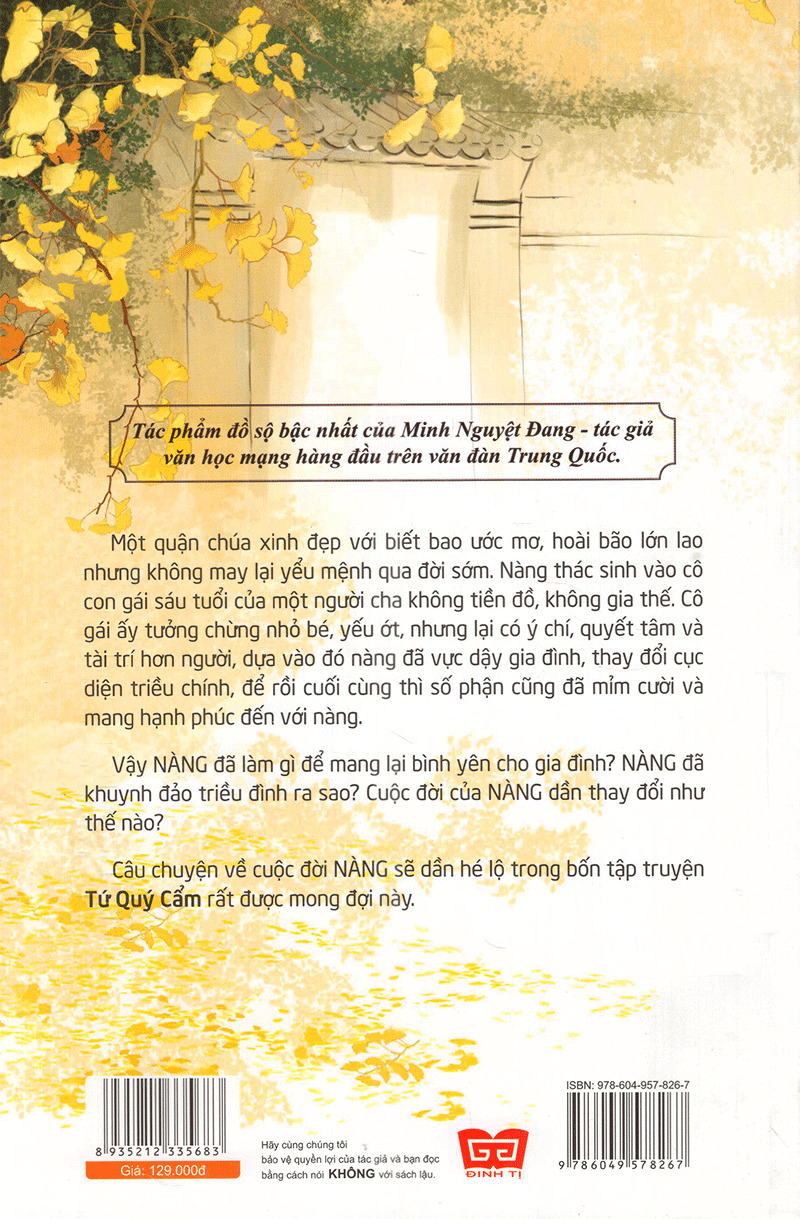 Tác phẩm đồ sộ bậc nhất của Minh Nguyệt Đang - tác giả văn học mạng hàng đầu trên văn đàn Trung Quốc.

Một quận chúa xinh đẹp với biết bao ước mơ, hoài bão lớn lao nhưng không may lại yểu mệnh qua đời sớm. Nàng thác sinh vào cô con gái sáu tuổi của một người cha không tiền đồ, không gia thế. Cô gái ấy tưởng chừng nhỏ bé, yếu ớt, nhưng lại có ý chí, quyết tâm và tài trí hơn người, dựa vào đó nàng đã vực dậy gia đình, thay đổi cục diện triều chính, để rồi cuối cùng thì số phận cũng đã mỉm cười và mang hạnh phúc đến với nàng.

Vậy NÀNG đã làm gì để mang lại bình yên cho gia đình? NÀNG đã khuynh đảo triều đình ra sao? Cuộc đời của NÀNG dần thay đổi như thế nào?

Câu chuyện về cuộc đời NÀNG sẽ dần hé lộ trong bốn tập truyện Tứ Quý Cẩm rất được mong đợi này.

8 935212 335683
Giá: 129.000đ

Hãy cùng chúng tôi bảo vệ quyền lợi của tác giả và bạn đọc bằng cách nói KHÔNG với sách lậu.

ĐINH TỊ

ISBN: 978-604-957-826-7
9 786049 578267